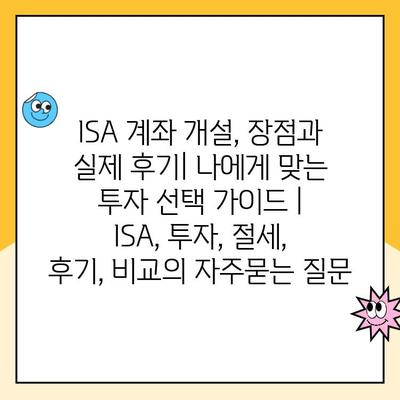 ISA 계좌 개설, 장점과 실제 후기| 나에게 맞는 투자 선택 가이드 | ISA, 투자, 절세, 후기, 비교의 자주묻는 질문